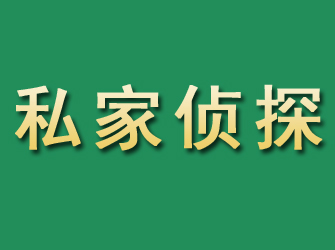 私家侦探